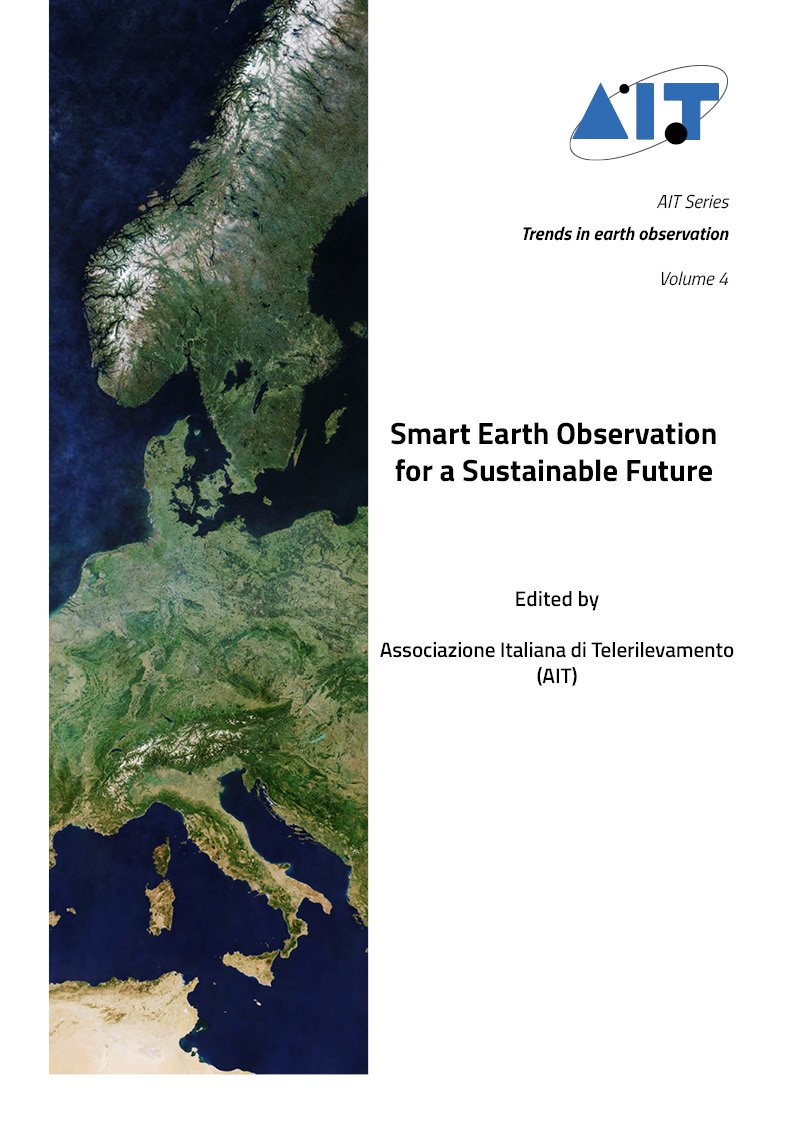 AIT

AIT Series

Trends in earth observation

Volume 4

Smart Earth Observation for a Sustainable Future

Edited by

Associazione Italiana di Telerilevamento (AIT)